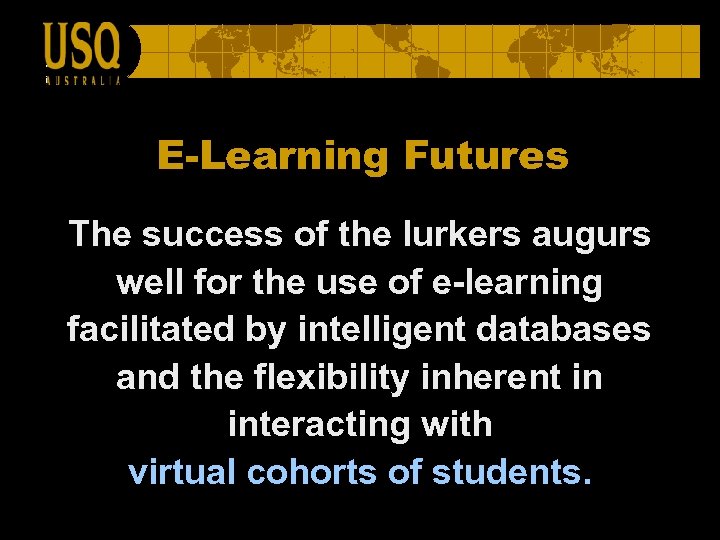 USQ
AUSTRALIA

E-Learning Futures

The success of the lurkers augurs well for the use of e-learning facilitated by intelligent databases and the flexibility inherent in interacting with virtual cohorts of students.